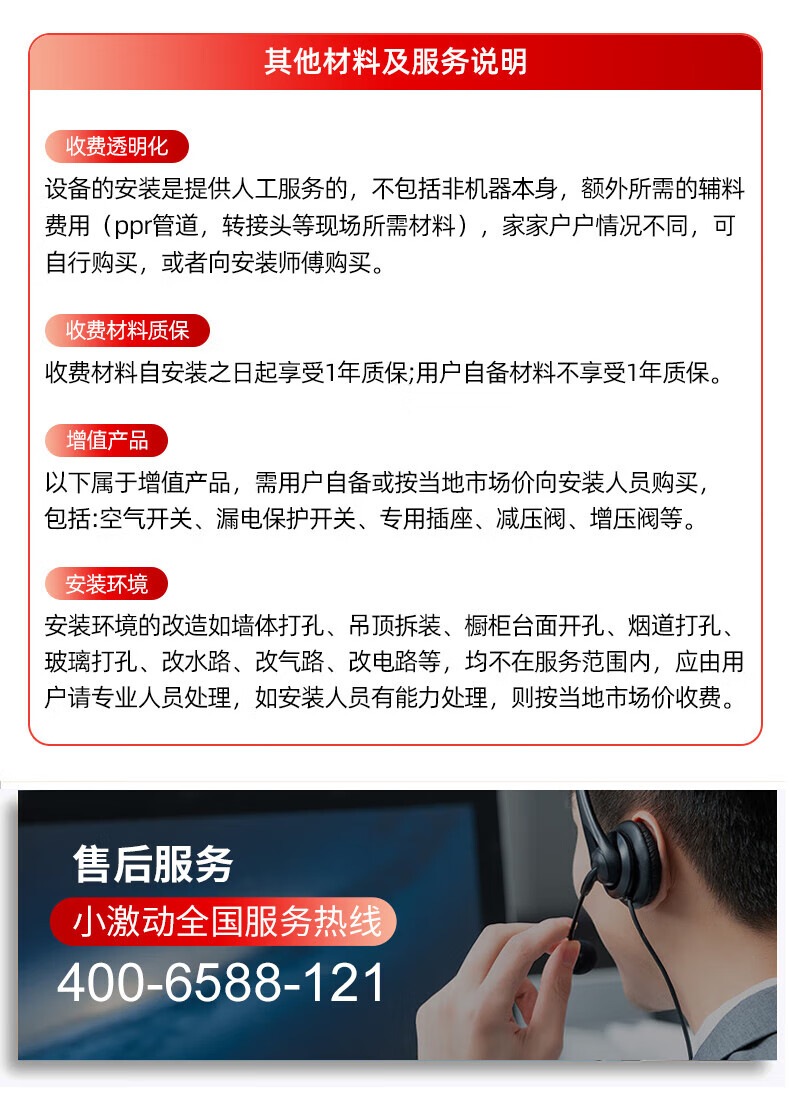 其他材料及服务说明

收费透明化

设备的安装是提供人工服务的，不包括非机器本身，额外所需的辅料费用（ppr管道，转接头等现场所需材料），家家户户情况不同，可自行购买，或者向安装师傅购买。

收费材料质保

收费材料自安装之日起享受1年质保;用户自备材料不享受1年质保。

增值产品

以下属于增值产品，需用户自备或按当地市场价向安装人员购买，包括:空气开关、漏电保护开关、专用插座、减压阀、增压阀等。

安装环境

安装环境的改造如墙体打孔、吊顶拆装、橱柜台面开孔、烟道打孔、玻璃打孔、改水路、改气路、改电路等，均不在服务范围内，应由用户请专业人员处理，如安装人员有能力处理，则按当地市场价收费。

售后服务

小激动全国服务热线

400-6588-121